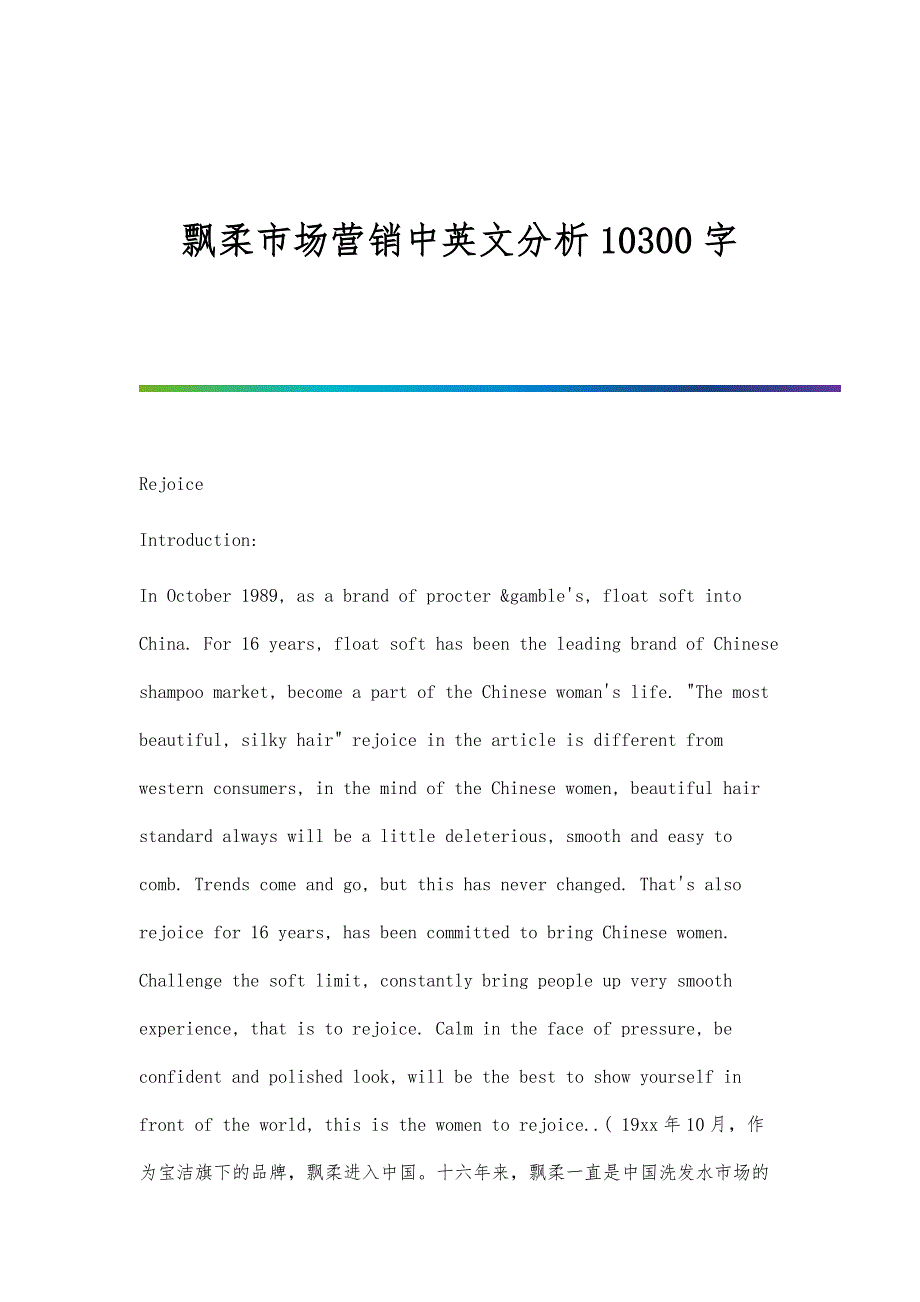 飘柔市场营销中英文分析10300字

Rejoice

Introduction:

In October 1989, as a brand of procter &gamble's, float soft into China. For 16 years, float soft has been the leading brand of Chinese shampoo market, become a part of the Chinese woman's life. "The most beautiful, silky hair" rejoice in the article is different from western consumers, in the mind of the Chinese women, beautiful hair standard always will be a little deleterious, smooth and easy to comb. Trends come and go, but this has never changed. That's also rejoice for 16 years, has been committed to bring Chinese women. Challenge the soft limit, constantly bring people up very smooth experience, that is to rejoice. Calm in the face of pressure, be confident and polished look, will be the best to show yourself in front of the world, this is the women to rejoice..( 19xx年10月，作为宝洁旗下的品牌，飘柔进入中国。十六年来，飘柔一直是中国洗发水市场的